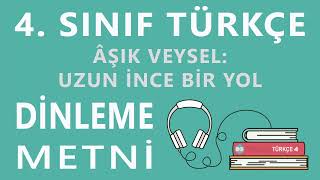 4. SINIF TÜRKÇE
ÂŞIK VEYSEL:
UZUN İNCE BİR YOL

DİNLEME
METNİ

TÜRKÇE 4